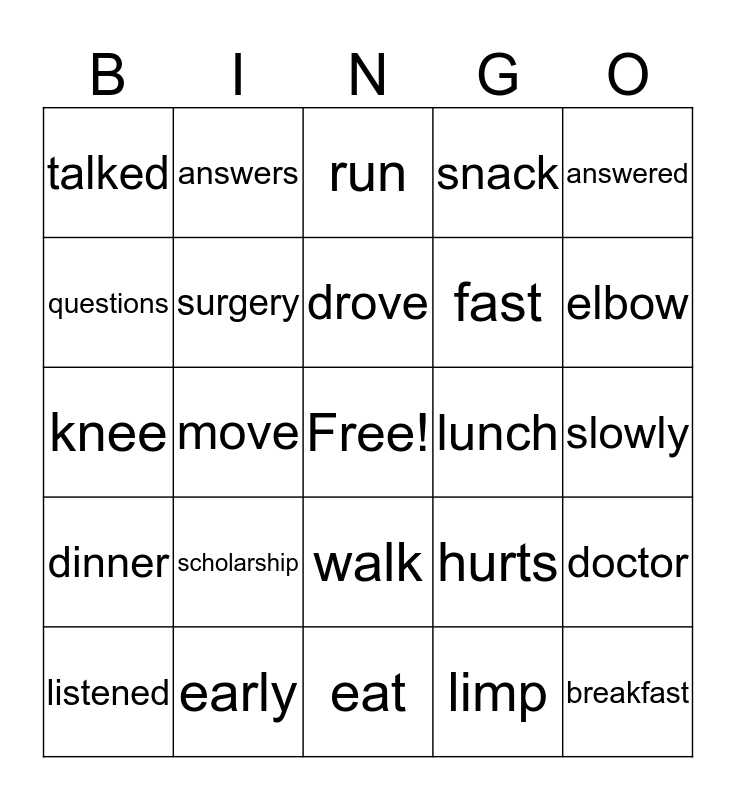 | B | I | N | G | O |
|---|---|---|---|---|
| talked | answers | run | snack | answered |
| questions | surgery | drove | fast | elbow |
| knee | move | Free! | lunch | slowly |
| dinner | scholarship | walk | hurts | doctor |
| listened | early | eat | limp | breakfast |